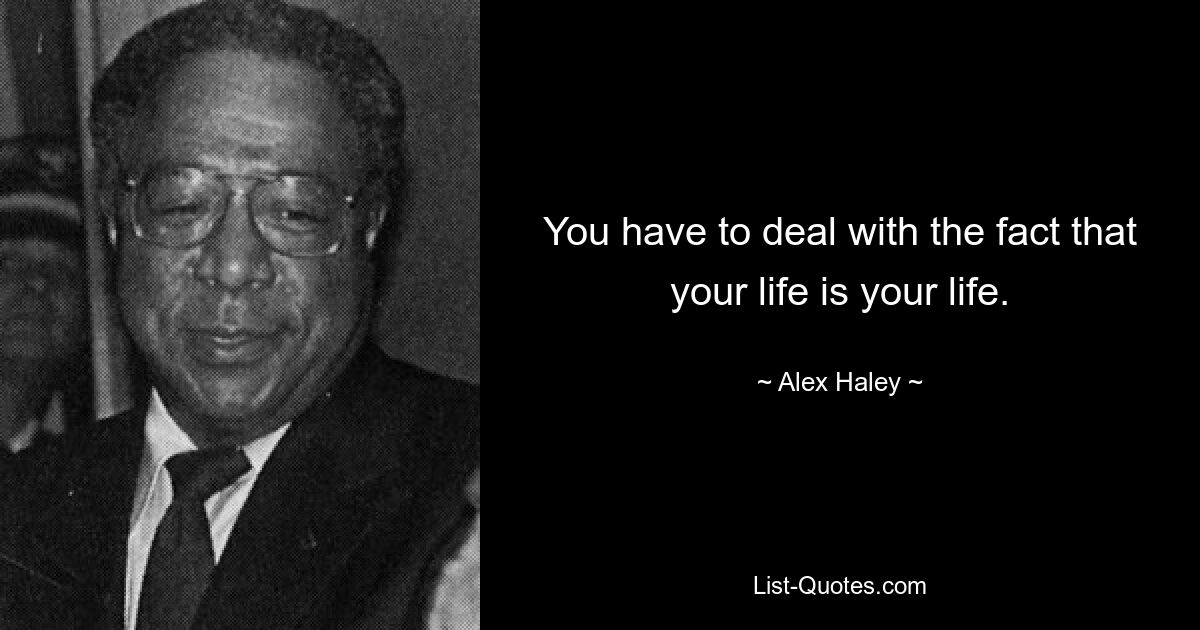 You have to deal with the fact that your life is your life.

~ Alex Haley ~

List-Quotes.com